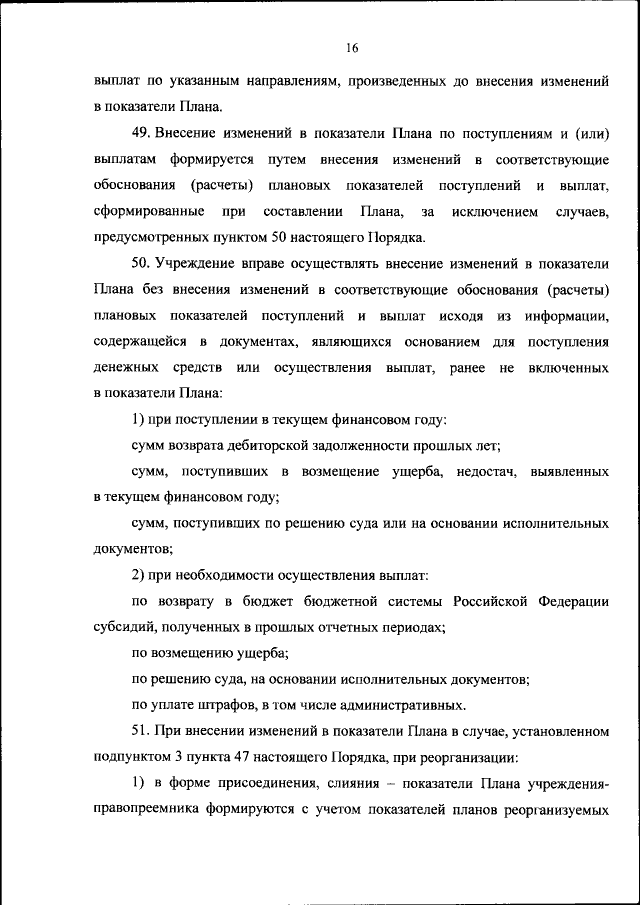 16

выплат по указанным направлениям, произведенных до внесения изменений в показатели Плана.

49. Внесение изменений в показатели Плана по поступлениям и (или) выплатам формируется путем внесения изменений в соответствующие обоснования (расчеты) плановых показателей поступлений и выплат, сформированные при составлении Плана, за исключением случаев, предусмотренных пунктом 50 настоящего Порядка.

50. Учреждение вправе осуществлять внесение изменений в показатели Плана без внесения изменений в соответствующие обоснования (расчеты) плановых показателей поступлений и выплат исходя из информации, содержащейся в документах, являющихся основанием для поступления денежных средств или осуществления выплат, ранее не включенных в показатели Плана:

1) при поступлении в текущем финансовом году:

сумм возврата дебиторской задолженности прошлых лет;

сумм, поступивших в возмещение ущерба, недостач, выявленных в текущем финансовом году;

сумм, поступивших по решению суда или на основании исполнительных документов;

2) при необходимости осуществления выплат:

по возврату в бюджет бюджетной системы Российской Федерации субсидий, полученных в прошлых отчетных периодах;

по возмещению ущерба;

по решению суда, на основании исполнительных документов;

по уплате штрафов, в том числе административных.

51. При внесении изменений в показатели Плана в случае, установленном подпунктом 3 пункта 47 настоящего Порядка, при реорганизации:

1) в форме присоединения, слияния – показатели Плана учреждения-правопреемника формируются с учетом показателей планов реорганизуемых